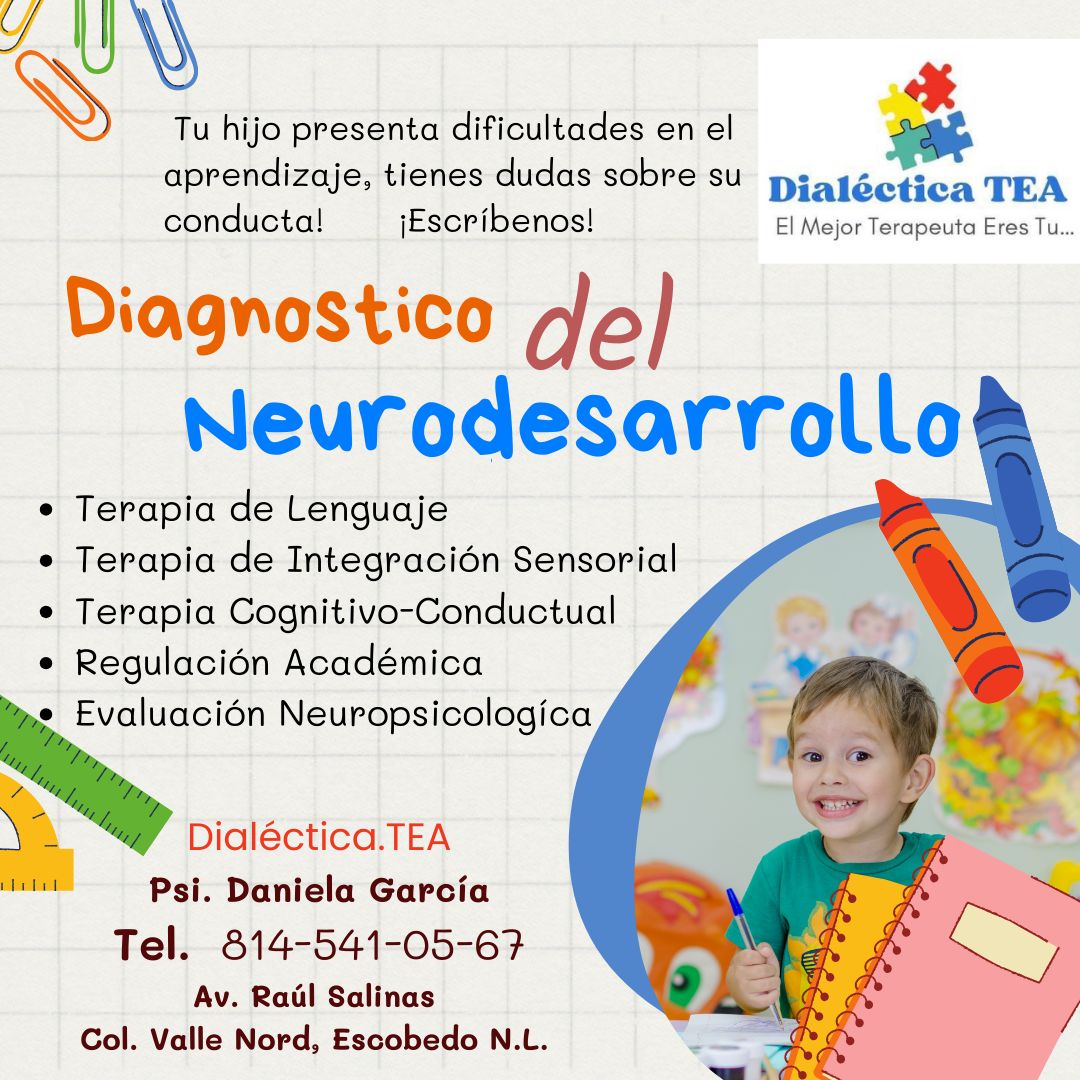 Tu hijo presenta dificultades en el aprendizaje, tienes dudas sobre su conducta! ¡Escríbenos!

Dialéctica TEA
El Mejor Terapeuta Eres Tu...

Diagnostico del Neurodesarrollo

• Terapia de Lenguaje
• Terapia de Integración Sensorial
• Terapia Cognitivo-Conductual
• Regulación Académica
• Evaluación Neuropsicologíca

Dialéctica.TEA
Psi. Daniela García
Tel. 814-541-05-67
Av. Raúl Salinas
Col. Valle Nord, Escobedo N.L.